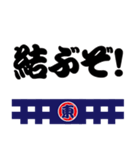 結ぶぞ!

東